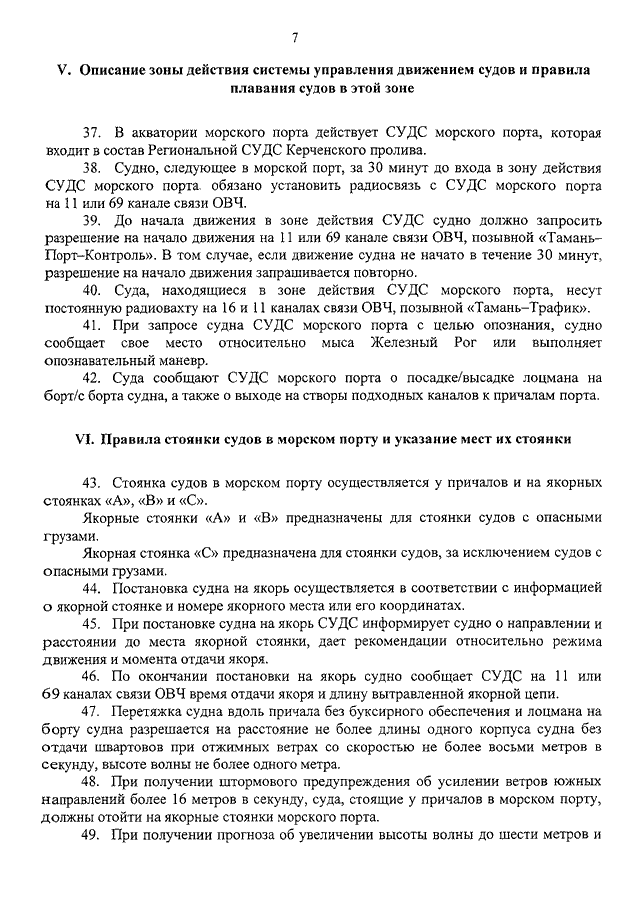 7

V. Описание зоны действия системы управления движением судов и правила плавания судов в этой зоне

37. В акватории морского порта действует СУДС морского порта, которая входит в состав Региональной СУДС Керченского пролива.

38. Судно, следующее в морской порт, за 30 минут до входа в зону действия СУДС морского порта обязано установить радиосвязь с СУДС морского порта на 11 или 69 канале связи ОВЧ.

39. До начала движения в зоне действия СУДС судно должно запросить разрешение на начало движения на 11 или 69 канале связи ОВЧ, позывной «Тамань–Порт–Контроль». В том случае, если движение судна не начато в течение 30 минут, разрешение на начало движения запрашивается повторно.

40. Суда, находящиеся в зоне действия СУДС морского порта, несут постоянную радиовахту на 16 и 11 каналах связи ОВЧ, позывной «Тамань–Трафик».

41. При запросе судна СУДС морского порта с целью опознания, судно сообщает свое место относительно мыса Железный Рог или выполняет опознавательный маневр.

42. Суда сообщают СУДС морского порта о посадке/высадке лоцмана на борт/с борта судна, а также о выходе на створы подходных каналов к причалам порта.

VI. Правила стоянки судов в морском порту и указание мест их стоянки

43. Стоянка судов в морском порту осуществляется у причалов и на якорных стоянках «А», «В» и «С».

Якорные стоянки «А» и «В» предназначены для стоянки судов с опасными грузами.

Якорная стоянка «С» предназначена для стоянки судов, за исключением судов с опасными грузами.

44. Постановка судна на якорь осуществляется в соответствии с информацией о якорной стоянке и номере якорного места или его координатах.

45. При постановке судна на якорь СУДС информирует судно о направлении и расстоянии до места якорной стоянки, дает рекомендации относительно режима движения и момента отдачи якоря.

46. По окончании постановки на якорь судно сообщает СУДС на 11 или 69 каналах связи ОВЧ время отдачи якоря и длину вытравленной якорной цепи.

47. Перетяжка судна вдоль причала без буксирного обеспечения и лоцмана на борту судна разрешается на расстояние не более длины одного корпуса судна без отдачи швартовов при отжимных ветрах со скоростью не более восьми метров в секунду, высоте волны не более одного метра.

48. При получении штормового предупреждения об усилении ветров южных направлений более 16 метров в секунду, суда, стоящие у причалов в морском порту, должны отойти на якорные стоянки морского порта.

49. При получении прогноза об увеличении высоты волны до шести метров и